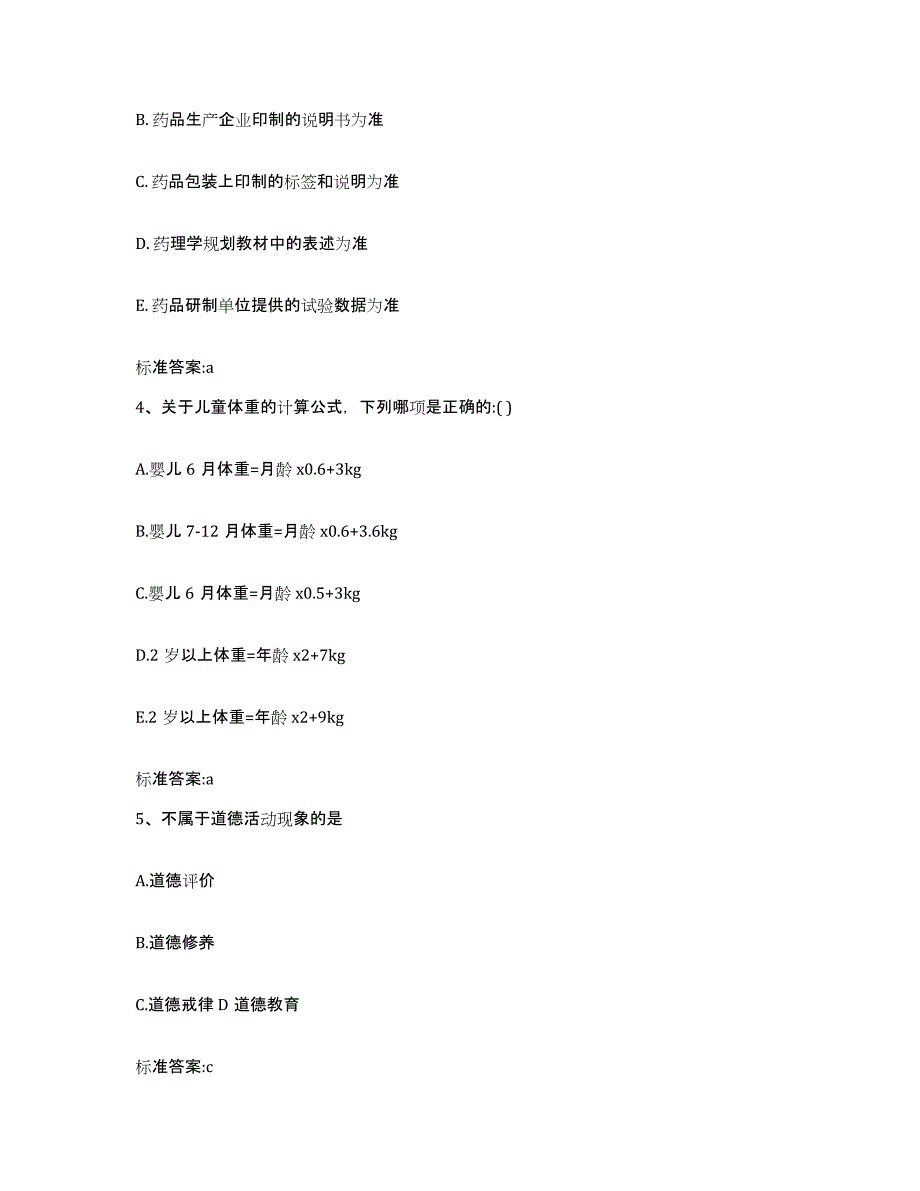 B. 药品生产企业印制的说明书为准

C. 药品包装上印制的标签和说明为准

D. 药理学规划教材中的表述为准

E. 药品研制单位提供的试验数据为准

标准答案:a

4、关于儿童体重的计算公式，下列哪项是正确的:( )

A.婴儿 6 月体重=月龄 x0.6+3kg

B.婴儿 7-12 月体重=月龄 x0.6+3.6kg

C.婴儿 6 月体重=月龄 x0.5+3kg

D.2 岁以上体重=年龄 x2+7kg

E.2 岁以上体重=年龄 x2+9kg

标准答案:a

5、不属于道德活动现象的是

A.道德评价

B.道德修养

C.道德戒律 D 道德教育

标准答案:c